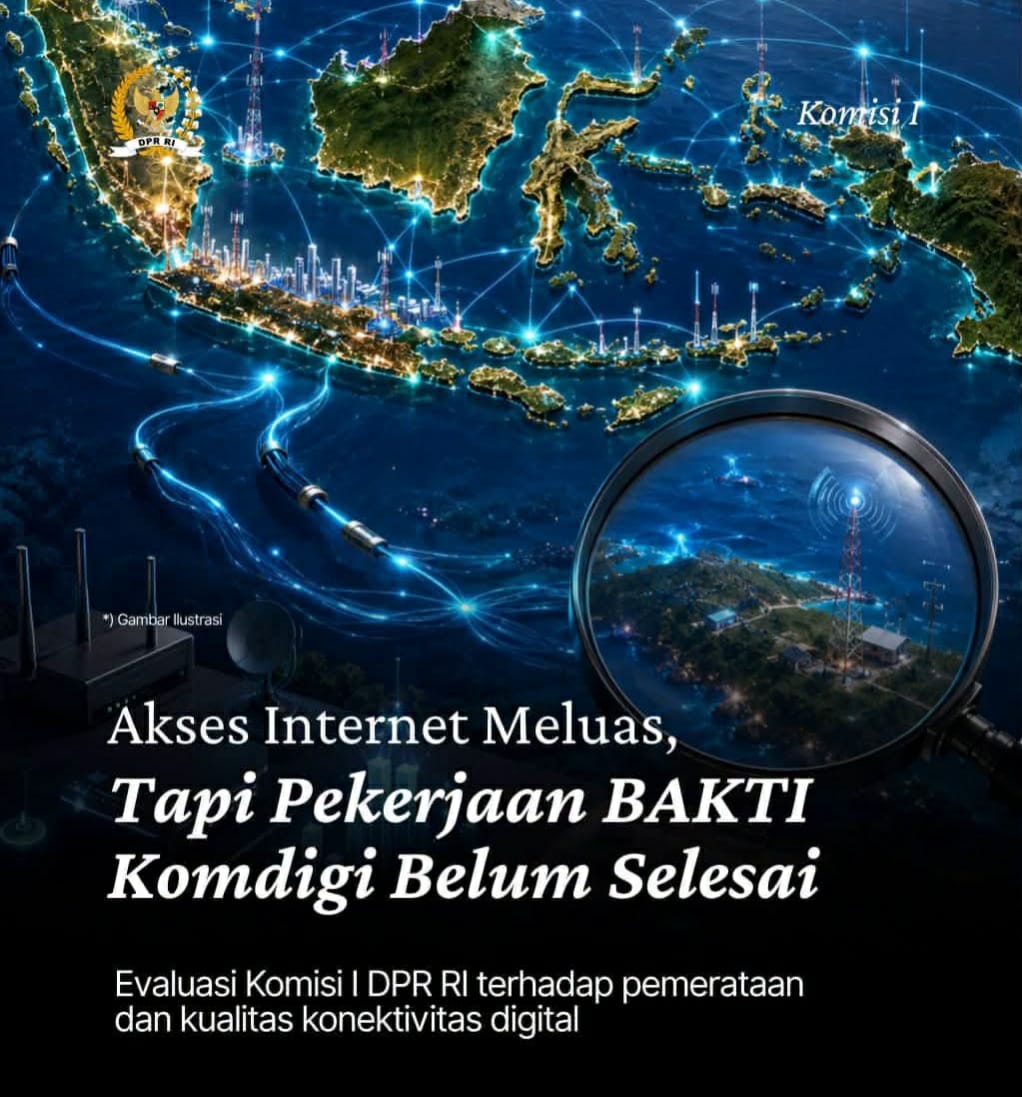 DPR RI

Komisi I

*) Gambar Ilustrasi

Akses Internet Meluas,
Tapi Pekerjaan BAKTI
Komdigi Belum Selesai

Evaluasi Komisi I DPR RI terhadap pemerataan dan kualitas konektivitas digital